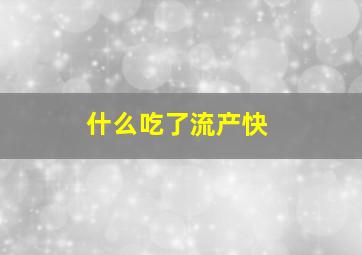 什么吃了流产快